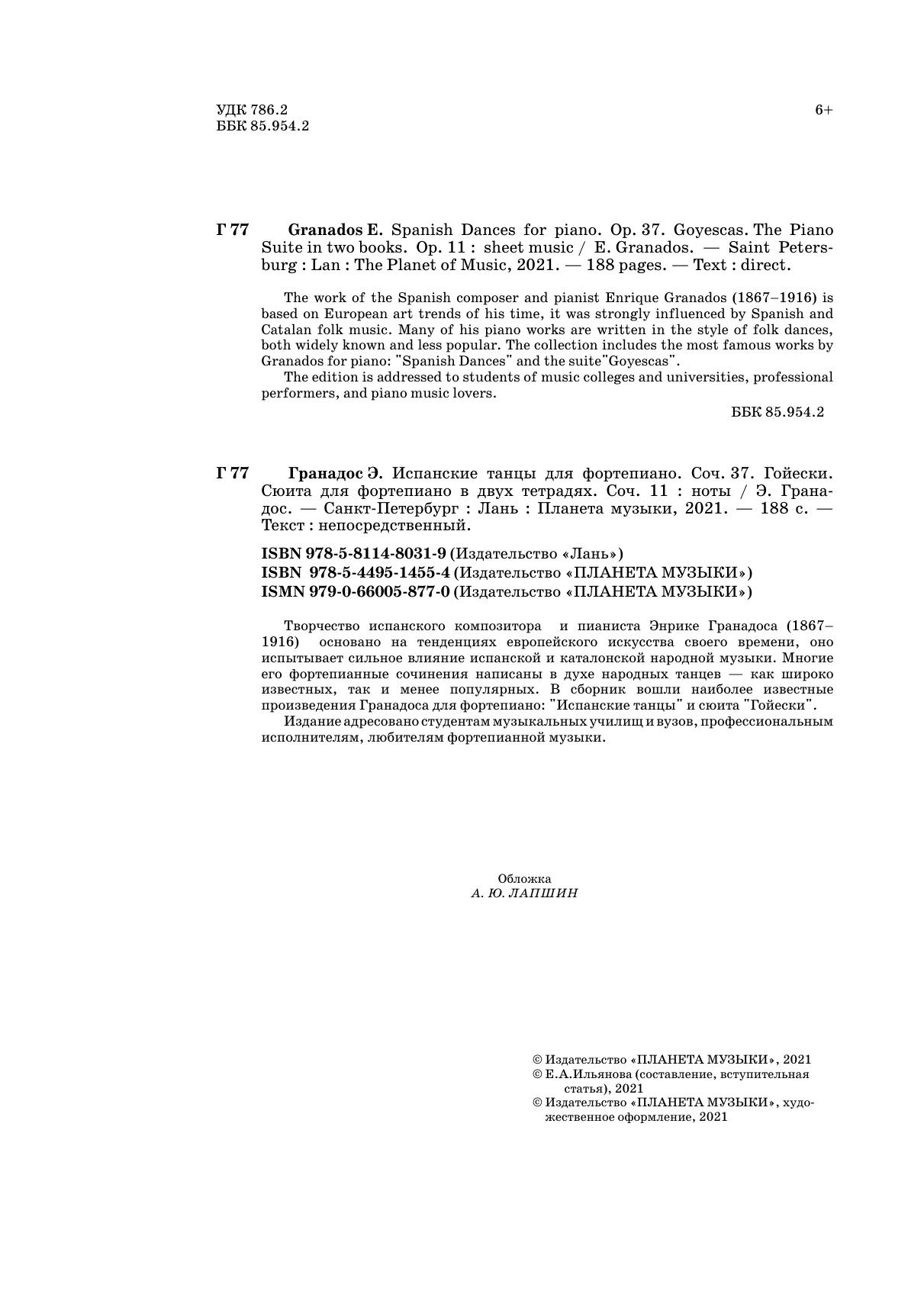 УДК 786.2
ББК 85.954.2

6+

Г 77 Granados E. Spanish Dances for piano. Op. 37. Goyescas. The Piano Suite in two books. Op. 11 : sheet music / E. Granados. — Saint Petersburg : Lan : The Planet of Music, 2021. — 188 pages. — Text : direct.

The work of the Spanish composer and pianist Enrique Granados (1867–1916) is based on European art trends of his time, it was strongly influenced by Spanish and Catalan folk music. Many of his piano works are written in the style of folk dances, both widely known and less popular. The collection includes the most famous works by Granados for piano: "Spanish Dances" and the suite"Goyescas".

The edition is addressed to students of music colleges and universities, professional performers, and piano music lovers.

ББК 85.954.2

Г 77 Гранадос Э. Испанские танцы для фортепиано. Соч. 37. Гойески. Сюита для фортепиано в двух тетрадях. Соч. 11 : ноты / Э. Гранадос. — Санкт-Петербург : Лань : Планета музыки, 2021. — 188 с. — Текст : непосредственный.

ISBN 978-5-8114-8031-9 (Издательство «Лань»)
ISBN 978-5-4495-1455-4 (Издательство «ПЛАНЕТА МУЗЫКИ»)
ISMN 979-0-66005-877-0 (Издательство «ПЛАНЕТА МУЗЫКИ»)

Творчество испанского композитора и пианиста Энрике Гранадоса (1867–1916) основано на тенденциях европейского искусства своего времени, оно испытывает сильное влияние испанской и каталонской народной музыки. Многие его фортепианные сочинения написаны в духе народных танцев — как широко известных, так и менее популярных. В сборник вошли наиболее известные произведения Гранадоса для фортепиано: "Испанские танцы" и сюита "Гойески".

Издание адресовано студентам музыкальных училищ и вузов, профессиональным исполнителям, любителям фортепианной музыки.

Обложка
А. Ю. ЛАПШИН

© Издательство «ПЛАНЕТА МУЗЫКИ», 2021
© Е.А.Ильянова (составление, вступительная статья), 2021
© Издательство «ПЛАНЕТА МУЗЫКИ», художественное оформление, 2021